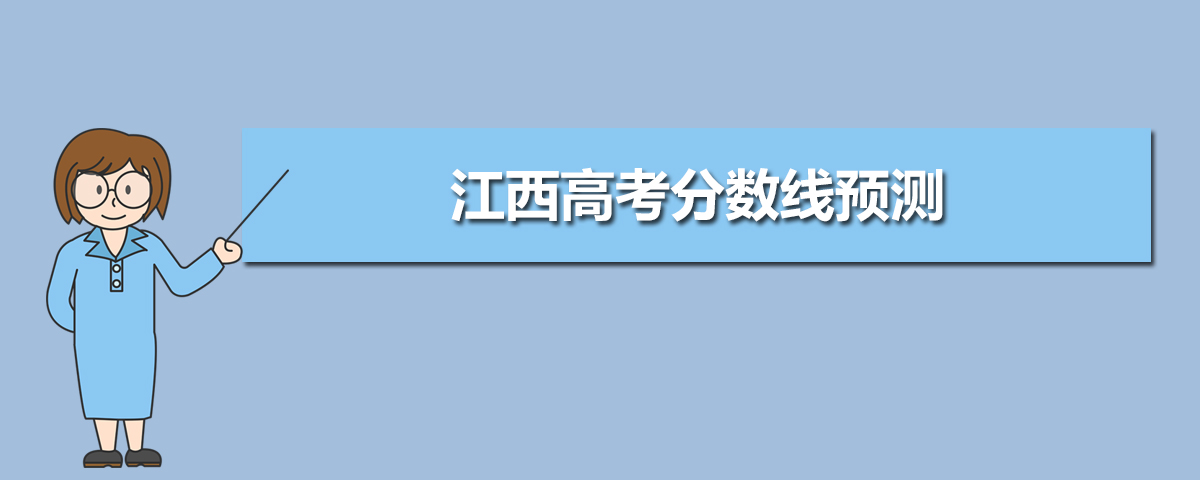 江西高考分数线预测